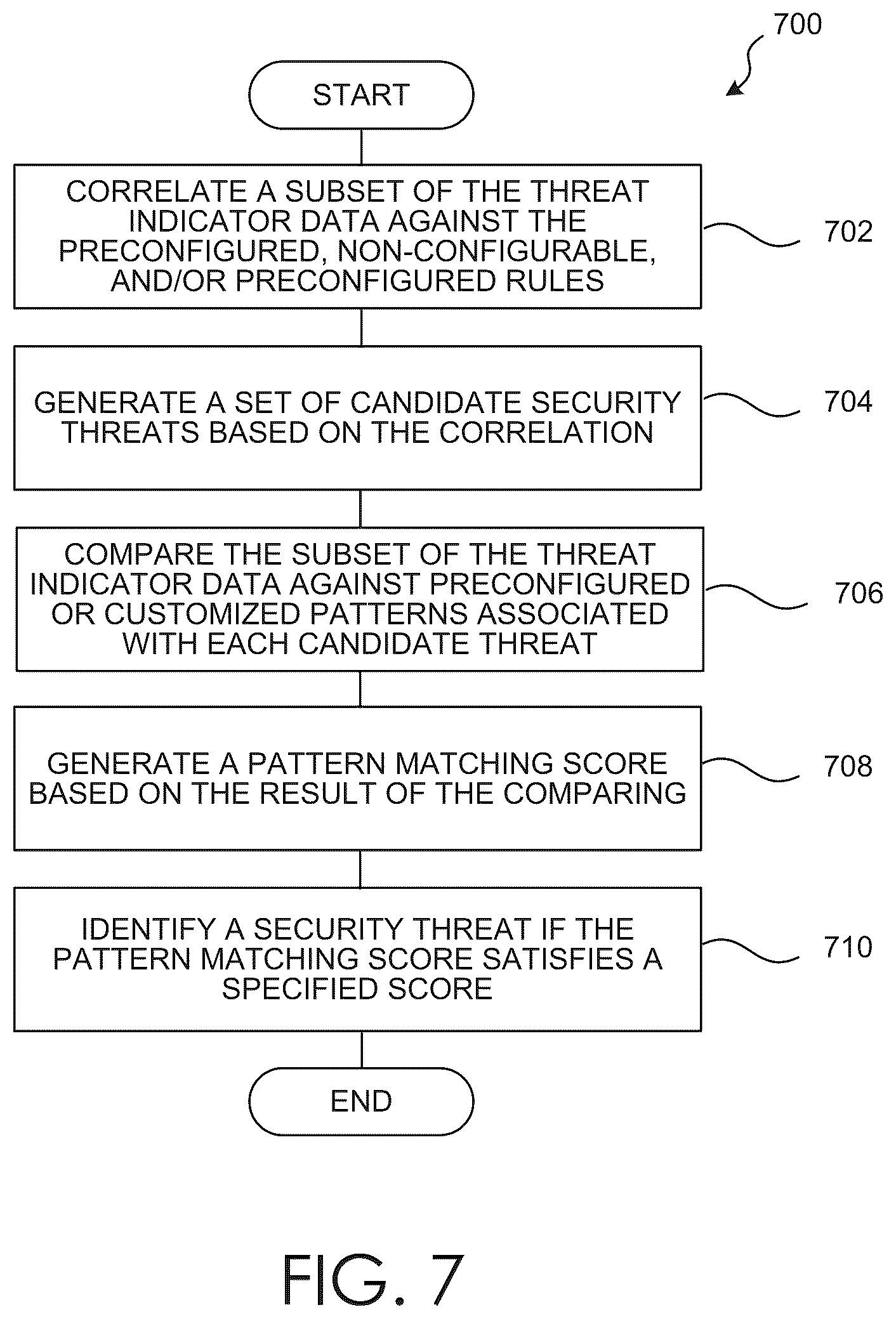 700

START

CORRELATE A SUBSET OF THE THREAT INDICATOR DATA AGAINST THE PRECONFIGURED, NON-CONFIGURABLE, AND/OR PRECONFIGURED RULES

702

GENERATE A SET OF CANDIDATE SECURITY THREATS BASED ON THE CORRELATION

704

COMPARE THE SUBSET OF THE THREAT INDICATOR DATA AGAINST PRECONFIGURED OR CUSTOMIZED PATTERNS ASSOCIATED WITH EACH CANDIDATE THREAT

706

GENERATE A PATTERN MATCHING SCORE BASED ON THE RESULT OF THE COMPARING

708

IDENTIFY A SECURITY THREAT IF THE PATTERN MATCHING SCORE SATISFIES A SPECIFIED SCORE

710

END

FIG. 7